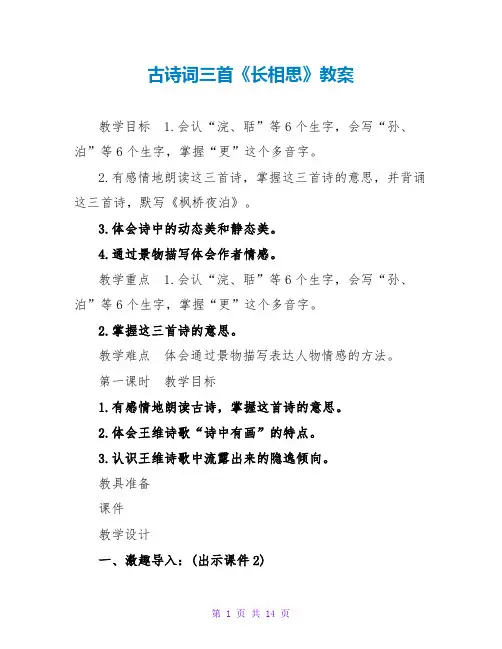 古诗词三首《长相思》教案

教学目标　1.会认“浣、聒”等6个生字，会写“孙、泊”等6个生字，掌握“更”这个多音字。

2.有感情地朗读这三首诗，掌握这三首诗的意思，并背诵这三首诗，默写《枫桥夜泊》。

3.体会诗中的动态美和静态美。

4.通过景物描写体会作者情感。

教学重点　1.会认“浣、聒”等6个生字，会写“孙、泊”等6个生字，掌握“更”这个多音字。

2.掌握这三首诗的意思。

教学难点　体会通过景物描写表达人物情感的方法。

第一课时　教学目标

1.有感情地朗读古诗，掌握这首诗的意思。

2.体会王维诗歌“诗中有画”的特点。

3.认识王维诗歌中流露出来的隐逸倾向。

教具准备

课件

教学设计

一、激趣导入：(出示课件2)

第 1 页 共 14 页